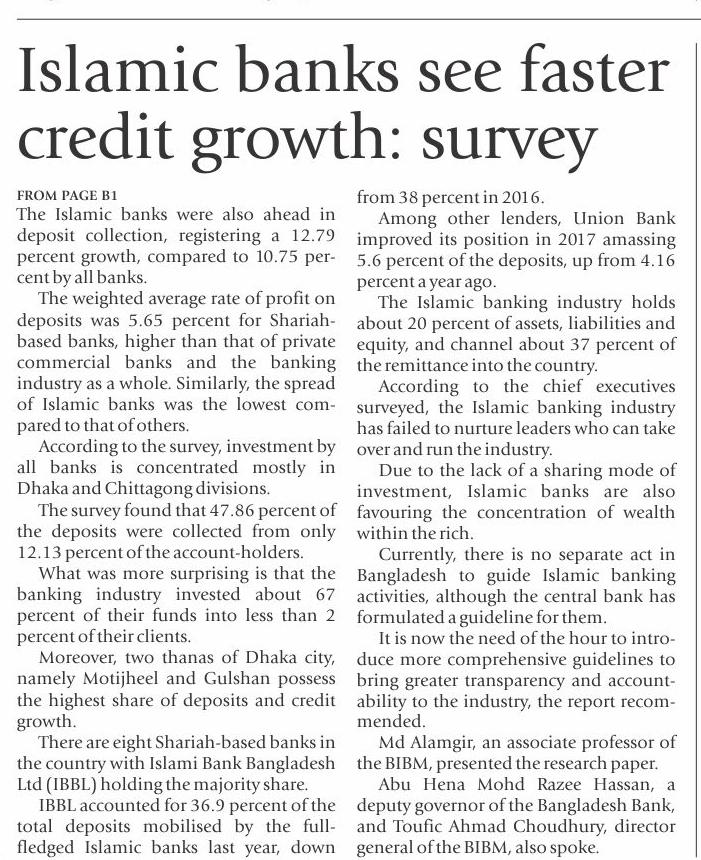 Islamic banks see faster credit growth: survey

FROM PAGE B1
The Islamic banks were also ahead in deposit collection, registering a 12.79 percent growth, compared to 10.75 percent by all banks.

The weighted average rate of profit on deposits was 5.65 percent for Shariah-based banks, higher than that of private commercial banks and the banking industry as a whole. Similarly, the spread of Islamic banks was the lowest compared to that of others.

According to the survey, investment by all banks is concentrated mostly in Dhaka and Chittagong divisions.

The survey found that 47.86 percent of the deposits were collected from only 12.13 percent of the account-holders.

What was more surprising is that the banking industry invested about 67 percent of their funds into less than 2 percent of their clients.

Moreover, two thanas of Dhaka city, namely Motijheel and Gulshan possess the highest share of deposits and credit growth.

There are eight Shariah-based banks in the country with Islami Bank Bangladesh Ltd (IBBL) holding the majority share.

IBBL accounted for 36.9 percent of the total deposits mobilised by the full-fledged Islamic banks last year, down from 38 percent in 2016.

Among other lenders, Union Bank improved its position in 2017 amassing 5.6 percent of the deposits, up from 4.16 percent a year ago.

The Islamic banking industry holds about 20 percent of assets, liabilities and equity, and channel about 37 percent of the remittance into the country.

According to the chief executives surveyed, the Islamic banking industry has failed to nurture leaders who can take over and run the industry.

Due to the lack of a sharing mode of investment, Islamic banks are also favouring the concentration of wealth within the rich.

Currently, there is no separate act in Bangladesh to guide Islamic banking activities, although the central bank has formulated a guideline for them.

It is now the need of the hour to introduce more comprehensive guidelines to bring greater transparency and accountability to the industry, the report recommended.

Md Alamgir, an associate professor of the BIBM, presented the research paper.

Abu Hena Mohd Razee Hassan, a deputy governor of the Bangladesh Bank, and Toufic Ahmad Choudhury, director general of the BIBM, also spoke.